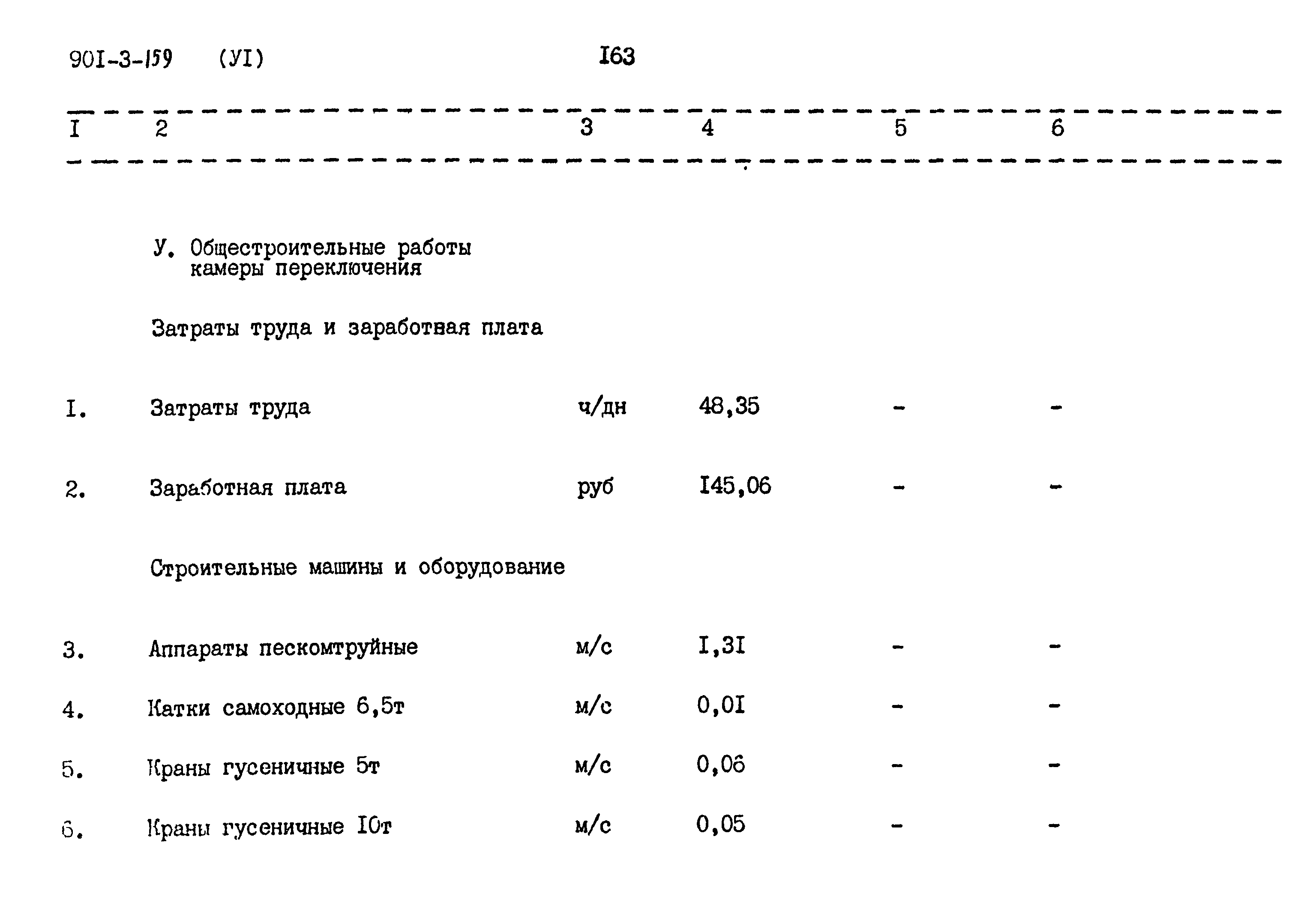 90I-3-159 (УI) I63

| I | 2 | 3 | 4 | 5 | 6 |
|---|---|---|---|---|---|
| | У. Общестроительные работы камеры переключения | | | | |
| | Затраты труда и заработная плата | | | | |
| I. | Затраты труда | ч/дн | 48,35 | - | - |
| 2. | Заработная плата | руб | I45,06 | - | - |
| | Строительные машины и оборудование | | | | |
| 3. | Аппараты пескомтруйные | м/с | I,3I | - | - |
| 4. | Катки самоходные 6,5т | м/с | 0,0I | - | - |
| 5. | Краны гусеничные 5т | м/с | 0,06 | - | - |
| 6. | Краны гусеничные I0т | м/с | 0,05 | - | - |